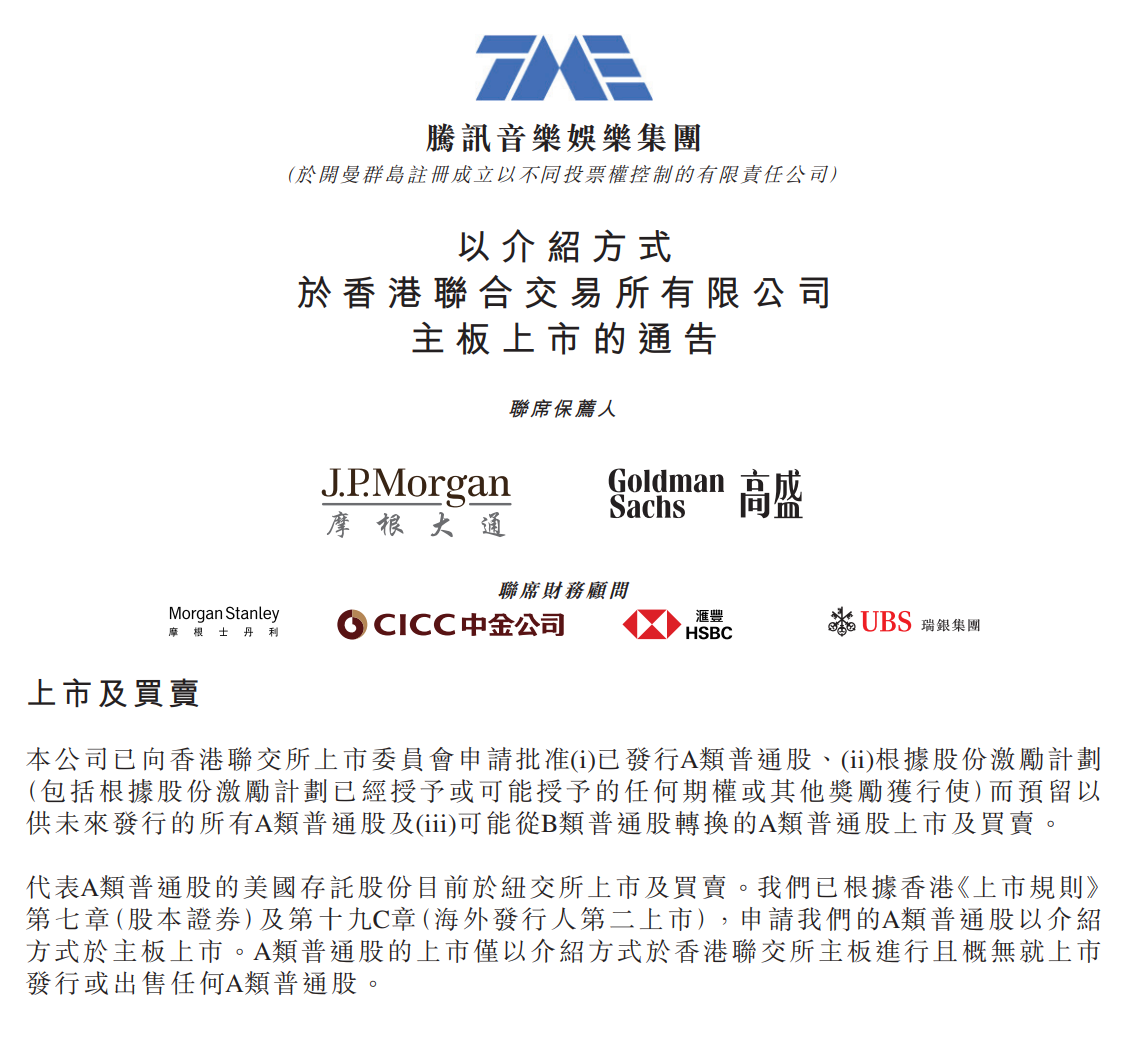 TME

騰訊音樂娛樂集團

(於開曼群島註冊成立以不同投票權控制的有限責任公司)

以介紹方式
於香港聯合交易所有限公司
主板上市的通告

聯席保薦人

J.P.Morgan
摩根大通

Goldman Sachs 高盛

聯席財務顧問

Morgan Stanley
摩根士丹利

CICC中金公司

滙豐
HSBC

UBS 瑞銀集團

上市及買賣

本公司已向香港聯交所上市委員會申請批准(i)已發行A類普通股、(ii)根據股份激勵計劃(包括根據股份激勵計劃已經授予或可能授予的任何期權或其他獎勵獲行使)而預留以供未來發行的所有A類普通股及(iii)可能從B類普通股轉換的A類普通股上市及買賣。

代表A類普通股的美國存託股份目前於紐交所上市及買賣。我們已根據香港《上市規則》第七章(股本證券)及第十九C章(海外發行人第二上市),申請我們的A類普通股以介紹方式於主板上市。A類普通股的上市僅以介紹方式於香港聯交所主板進行且概無就上市發行或出售任何A類普通股。